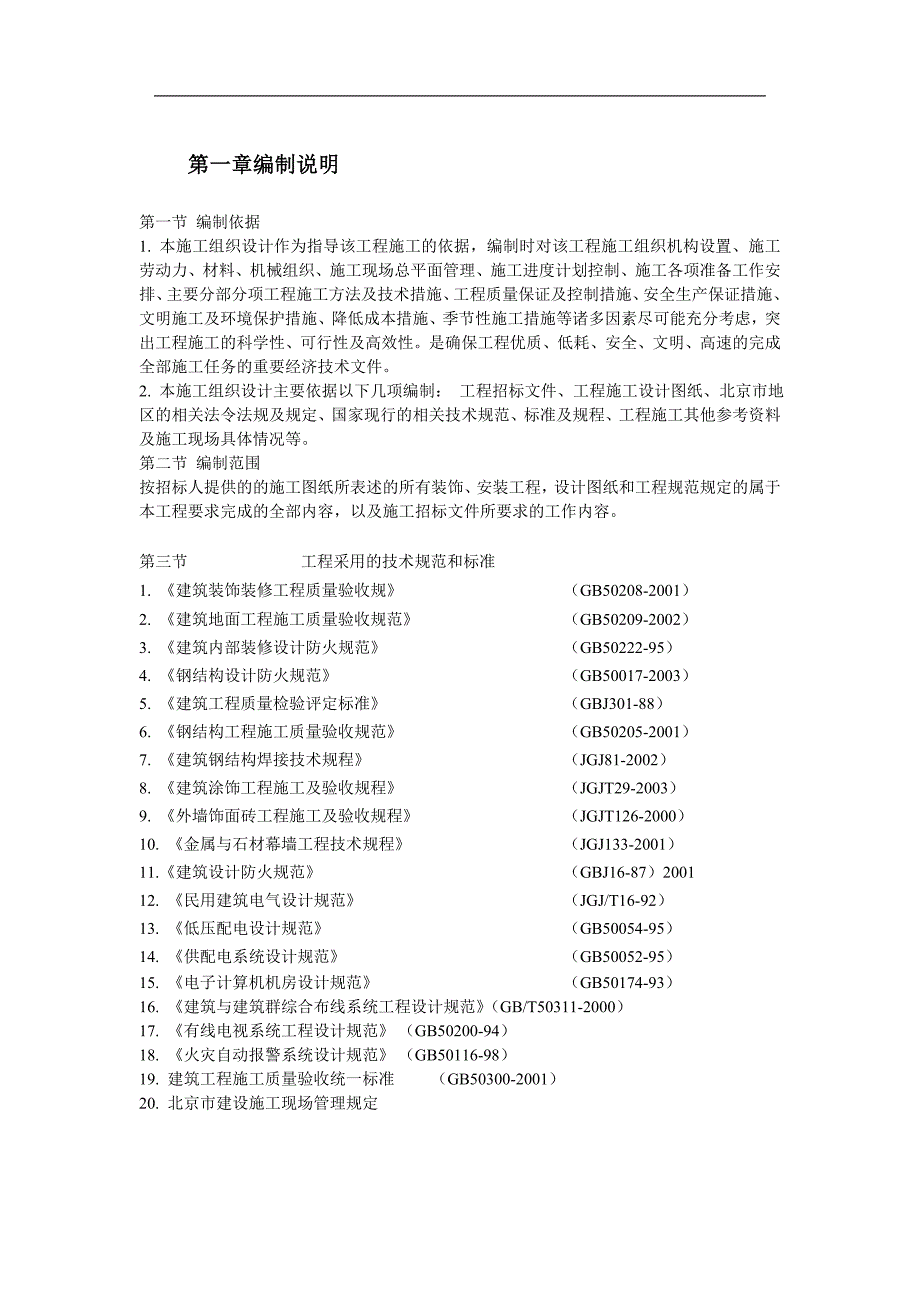 第一章编制说明

第一节 编制依据
1. 本施工组织设计作为指导该工程施工的依据，编制时对该工程施工组织机构设置、施工劳动力、材料、机械组织、施工现场总平面管理、施工进度计划控制、施工各项准备工作安排、主要分部分项工程施工方法及技术措施、工程质量保证及控制措施、安全生产保证措施、文明施工及环境保护措施、降低成本措施、季节性施工措施等诸多因素尽可能充分考虑，突出工程施工的科学性、可行性及高效性。是确保工程优质、低耗、安全、文明、高速的完成全部施工任务的重要经济技术文件。
2. 本施工组织设计主要依据以下几项编制： 工程招标文件、工程施工设计图纸、北京市地区的相关法令法规及规定、国家现行的相关技术规范、标准及规程、工程施工其他参考资料及施工现场具体情况等。
第二节 编制范围
按招标人提供的的施工图纸所表述的所有装饰、安装工程，设计图纸和工程规范规定的属于本工程要求完成的全部内容，以及施工招标文件所要求的工作内容。

第三节 工程采用的技术规范和标准
1. 《建筑装饰装修工程质量验收规》 （GB50208-2001）
2. 《建筑地面工程施工质量验收规范》 （GB50209-2002）
3. 《建筑内部装修设计防火规范》 （GB50222-95）
4. 《钢结构设计防火规范》 （GB50017-2003）
5. 《建筑工程质量检验评定标准》 （GBJ301-88）
6. 《钢结构工程施工质量验收规范》 （GB50205-2001）
7. 《建筑钢结构焊接技术规程》 （JGJ81-2002）
8. 《建筑涂饰工程施工及验收规程》 （JGJT29-2003）
9. 《外墙饰面砖工程施工及验收规程》 （JGJT126-2000）
10. 《金属与石材幕墙工程技术规程》 （JGJ133-2001）
11.《建筑设计防火规范》 （GBJ16-87）2001
12. 《民用建筑电气设计规范》 （JGJ/T16-92）
13. 《低压配电设计规范》 （GB50054-95）
14. 《供配电系统设计规范》 （GB50052-95）
15. 《电子计算机机房设计规范》 （GB50174-93）
16. 《建筑与建筑群综合布线系统工程设计规范》（GB/T50311-2000）
17. 《有线电视系统工程设计规范》 （GB50200-94）
18. 《火灾自动报警系统设计规范》 （GB50116-98）
19. 建筑工程施工质量验收统一标准 （GB50300-2001）
20. 北京市建设施工现场管理规定